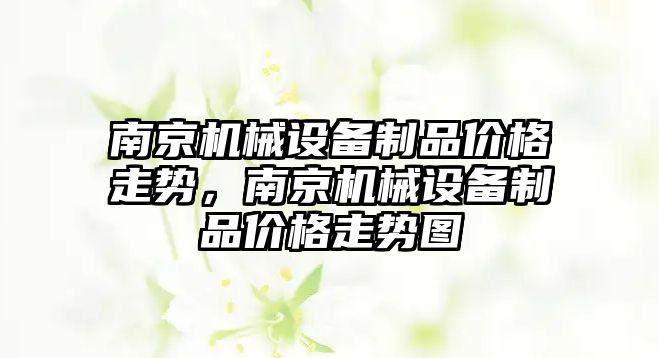 南京机械设备制品价格走势，南京机械设备制品价格走势图